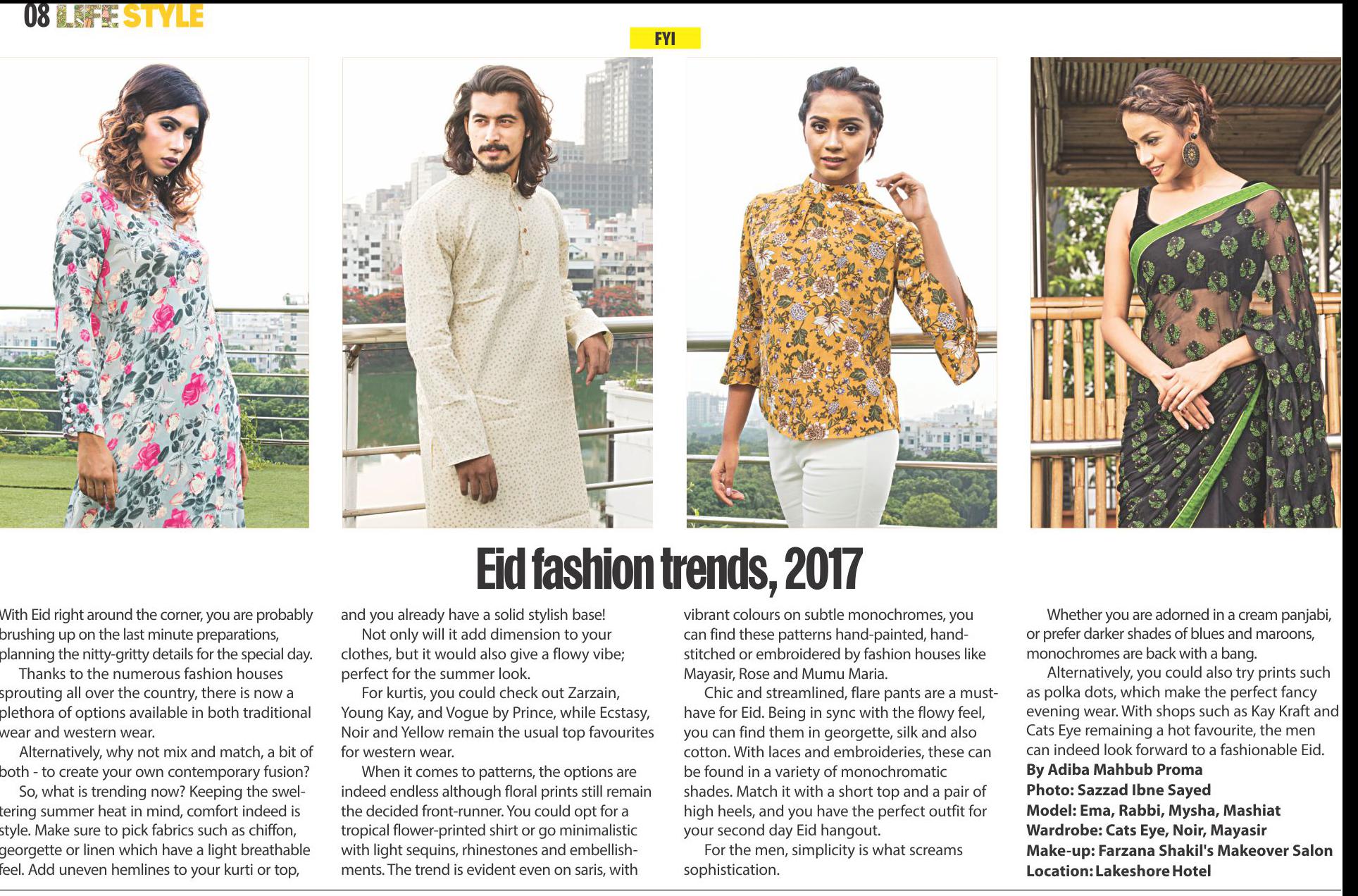 08 LIFE STYLE

FYI

Eid fashion trends, 2017

With Eid right around the corner, you are probably brushing up on the last minute preparations, planning the nitty-gritty details for the special day.

Thanks to the numerous fashion houses sprouting all over the country, there is now a plethora of options available in both traditional wear and western wear.

Alternatively, why not mix and match, a bit of both - to create your own contemporary fusion?

So, what is trending now? Keeping the sweltering summer heat in mind, comfort indeed is style. Make sure to pick fabrics such as chiffon, georgette or linen which have a light breathable feel. Add uneven hemlines to your kurti or top, and you already have a solid stylish base!

Not only will it add dimension to your clothes, but it would also give a flowy vibe; perfect for the summer look.

For kurtis, you could check out Zarzain, Young Kay, and Vogue by Prince, while Ecstasy, Noir and Yellow remain the usual top favourites for western wear.

When it comes to patterns, the options are indeed endless although floral prints still remain the decided front-runner. You could opt for a tropical flower-printed shirt or go minimalistic with light sequins, rhinestones and embellishments. The trend is evident even on saris, with vibrant colours on subtle monochromes, you can find these patterns hand-painted, hand-stitched or embroidered by fashion houses like Mayasir, Rose and Mumu Maria.

Chic and streamlined, flare pants are a must-have for Eid. Being in sync with the flowy feel, you can find them in georgette, silk and also cotton. With laces and embroideries, these can be found in a variety of monochromatic shades. Match it with a short top and a pair of high heels, and you have the perfect outfit for your second day Eid hangout.

For the men, simplicity is what screams sophistication.

Whether you are adorned in a cream panjabi, or prefer darker shades of blues and maroons, monochromes are back with a bang.

Alternatively, you could also try prints such as polka dots, which make the perfect fancy evening wear. With shops such as Kay Kraft and Cats Eye remaining a hot favourite, the men can indeed look forward to a fashionable Eid.

By Adiba Mahbub Proma
Photo: Sazzad Ibne Sayed
Model: Ema, Rabbi, Mysha, Mashiat
Wardrobe: Cats Eye, Noir, Mayasir
Make-up: Farzana Shakil's Makeover Salon
Location: Lakeshore Hotel